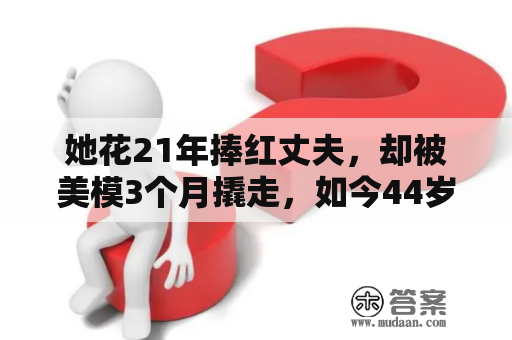 她花21年捧红丈夫，却被美模3个月撬走，如今44岁

木 答案
www.mudaan.com